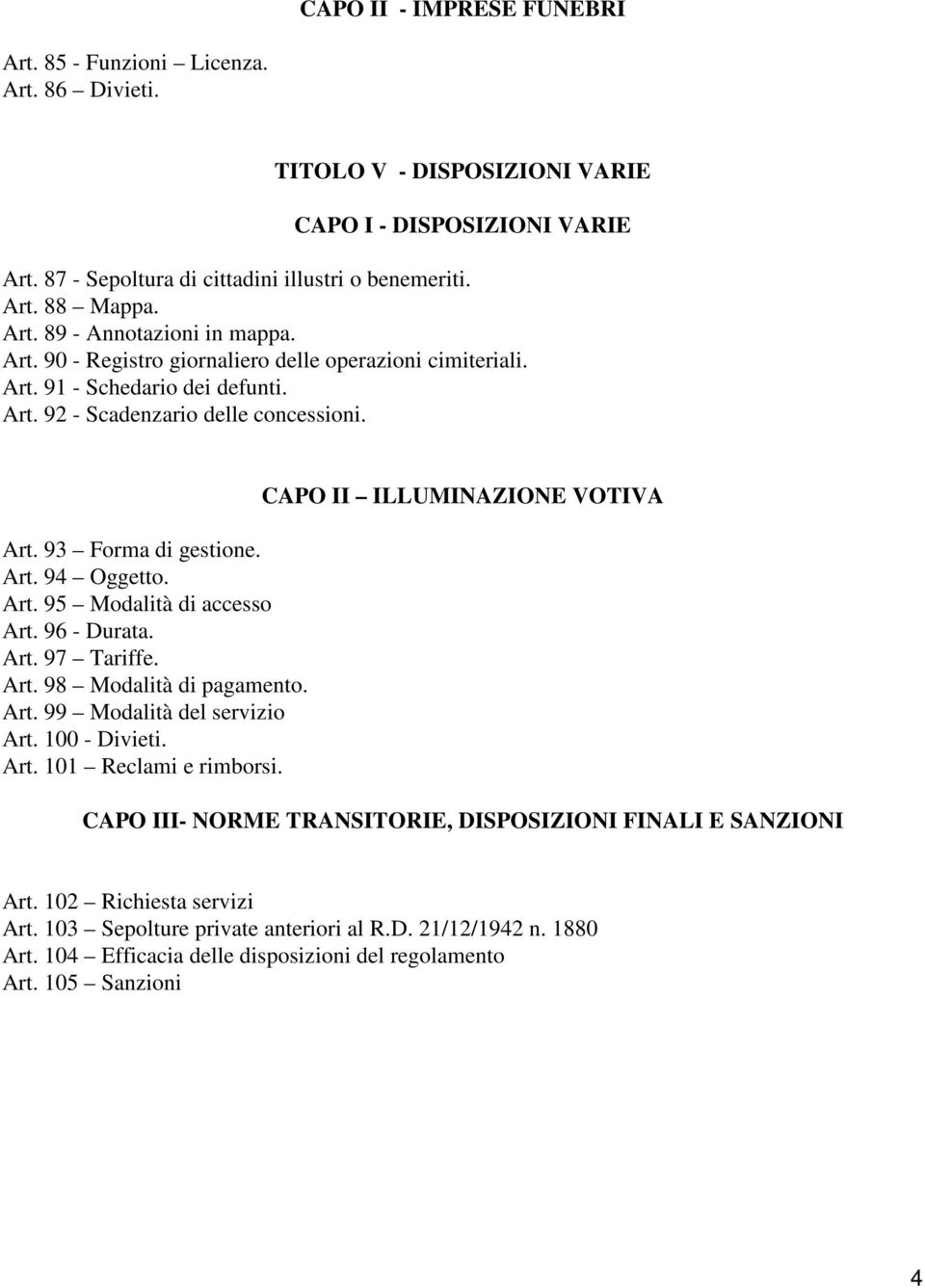 CAPO II - IMPRESE FUNEBRI

Art. 85 - Funzioni – Licenza.
Art. 86 – Divieti.

TITOLO V - DISPOSIZIONI VARIE

CAPO I - DISPOSIZIONI VARIE

Art. 87 - Sepoltura di cittadini illustri o benemeriti.
Art. 88 – Mappa.
Art. 89 - Annotazioni in mappa.
Art. 90 - Registro giornaliero delle operazioni cimiteriali.
Art. 91 - Schedario dei defunti.
Art. 92 - Scadenzario delle concessioni.

CAPO II – ILLUMINAZIONE VOTIVA

Art. 93 – Forma di gestione.
Art. 94 – Oggetto.
Art. 95 – Modalità di accesso
Art. 96 - Durata.
Art. 97 – Tariffe.
Art. 98 – Modalità di pagamento.
Art. 99 – Modalità del servizio
Art. 100 - Divieti.
Art. 101 – Reclami e rimborsi.

CAPO III- NORME TRANSITORIE, DISPOSIZIONI FINALI E SANZIONI

Art. 102 – Richiesta servizi
Art. 103 – Sepolture private anteriori al R.D. 21/12/1942 n. 1880
Art. 104 – Efficacia delle disposizioni del regolamento
Art. 105 – Sanzioni

4